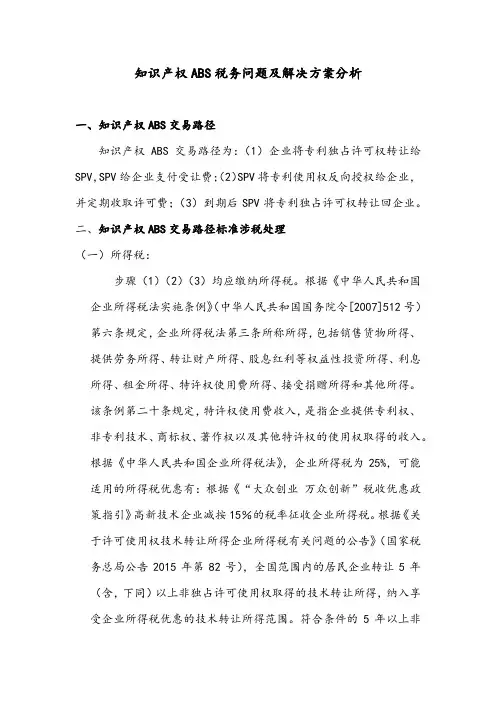 知识产权ABS税务问题及解决方案分析

一、知识产权ABS交易路径

知识产权 ABS 交易路径为：（1）企业将专利独占许可权转让给SPV,SPV给企业支付受让费;(2)SPV将专利使用权反向授权给企业，并定期收取许可费；（3）到期后 SPV 将专利独占许可权转让回企业。

二、知识产权ABS交易路径标准涉税处理

（一）所得税：

步骤（1）(2)（3）均应缴纳所得税。根据《中华人民共和国企业所得税法实施条例》(中华人民共和国国务院令[2007]512号）第六条规定，企业所得税法第三条所称所得，包括销售货物所得、提供劳务所得、转让财产所得、股息红利等权益性投资所得、利息所得、租金所得、特许权使用费所得、接受捐赠所得和其他所得。该条例第二十条规定，特许权使用费收入，是指企业提供专利权、非专利技术、商标权、著作权以及其他特许权的使用权取得的收入。根据《中华人民共和国企业所得税法》，企业所得税为 25%，可能适用的所得税优惠有：根据《“大众创业 万众创新”税收优惠政策指引》高新技术企业减按15%的税率征收企业所得税。根据《关于许可使用权技术转让所得企业所得税有关问题的公告》（国家税务总局公告 2015 年第 82 号），全国范围内的居民企业转让 5 年（含，下同）以上非独占许可使用权取得的技术转让所得，纳入享受企业所得税优惠的技术转让所得范围。符合条件的 5 年以上非